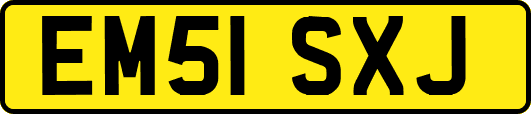 EM51 SXJ